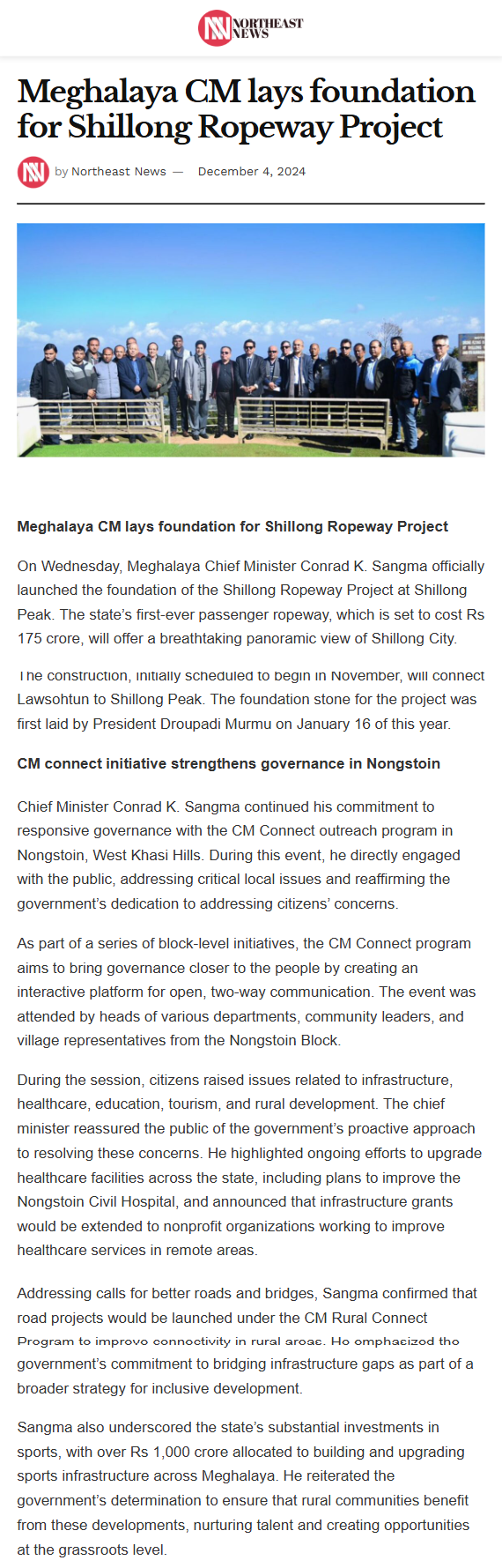 NORTHEAST NEWS

Meghalaya CM lays foundation for Shillong Ropeway Project

by Northeast News — December 4, 2024

Meghalaya CM lays foundation for Shillong Ropeway Project

On Wednesday, Meghalaya Chief Minister Conrad K. Sangma officially launched the foundation of the Shillong Ropeway Project at Shillong Peak. The state's first-ever passenger ropeway, which is set to cost Rs 175 crore, will offer a breathtaking panoramic view of Shillong City.

The construction, initially scheduled to begin in November, will connect Lawsohtun to Shillong Peak. The foundation stone for the project was first laid by President Droupadi Murmu on January 16 of this year.

CM connect initiative strengthens governance in Nongstoin

Chief Minister Conrad K. Sangma continued his commitment to responsive governance with the CM Connect outreach program in Nongstoin, West Khasi Hills. During this event, he directly engaged with the public, addressing critical local issues and reaffirming the government's dedication to addressing citizens' concerns.

As part of a series of block-level initiatives, the CM Connect program aims to bring governance closer to the people by creating an interactive platform for open, two-way communication. The event was attended by heads of various departments, community leaders, and village representatives from the Nongstoin Block.

During the session, citizens raised issues related to infrastructure, healthcare, education, tourism, and rural development. The chief minister reassured the public of the government's proactive approach to resolving these concerns. He highlighted ongoing efforts to upgrade healthcare facilities across the state, including plans to improve the Nongstoin Civil Hospital, and announced that infrastructure grants would be extended to nonprofit organizations working to improve healthcare services in remote areas.

Addressing calls for better roads and bridges, Sangma confirmed that road projects would be launched under the CM Rural Connect Program to improve connectivity in rural areas. He emphasized the government's commitment to bridging infrastructure gaps as part of a broader strategy for inclusive development.

Sangma also underscored the state's substantial investments in sports, with over Rs 1,000 crore allocated to building and upgrading sports infrastructure across Meghalaya. He reiterated the government's determination to ensure that rural communities benefit from these developments, nurturing talent and creating opportunities at the grassroots level.